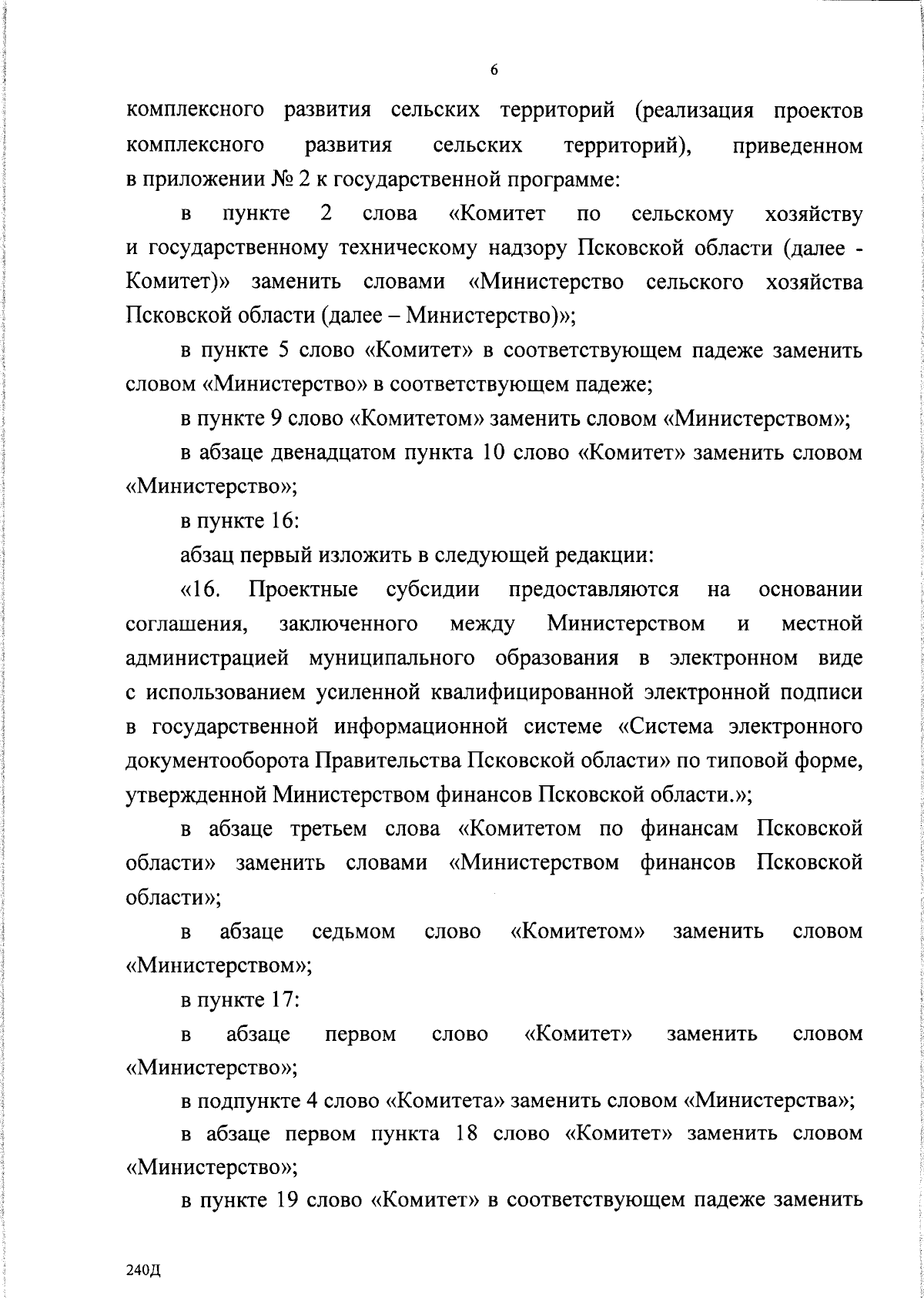 6

комплексного развития сельских территорий (реализация проектов комплексного развития сельских территорий), приведенном в приложении № 2 к государственной программе:

в пункте 2 слова «Комитет по сельскому хозяйству и государственному техническому надзору Псковской области (далее - Комитет)» заменить словами «Министерство сельского хозяйства Псковской области (далее – Министерство)»;

в пункте 5 слово «Комитет» в соответствующем падеже заменить словом «Министерство» в соответствующем падеже;

в пункте 9 слово «Комитетом» заменить словом «Министерством»;

в абзаце двенадцатом пункта 10 слово «Комитет» заменить словом «Министерство»;

в пункте 16:

абзац первый изложить в следующей редакции:

«16. Проектные субсидии предоставляются на основании соглашения, заключенного между Министерством и местной администрацией муниципального образования в электронном виде с использованием усиленной квалифицированной электронной подписи в государственной информационной системе «Система электронного документооборота Правительства Псковской области» по типовой форме, утвержденной Министерством финансов Псковской области.»;

в абзаце третьем слова «Комитетом по финансам Псковской области» заменить словами «Министерством финансов Псковской области»;

в абзаце седьмом слово «Комитетом» заменить словом «Министерством»;

в пункте 17:

в абзаце первом слово «Комитет» заменить словом «Министерство»;

в подпункте 4 слово «Комитета» заменить словом «Министерства»;

в абзаце первом пункта 18 слово «Комитет» заменить словом «Министерство»;

в пункте 19 слово «Комитет» в соответствующем падеже заменить

240Д